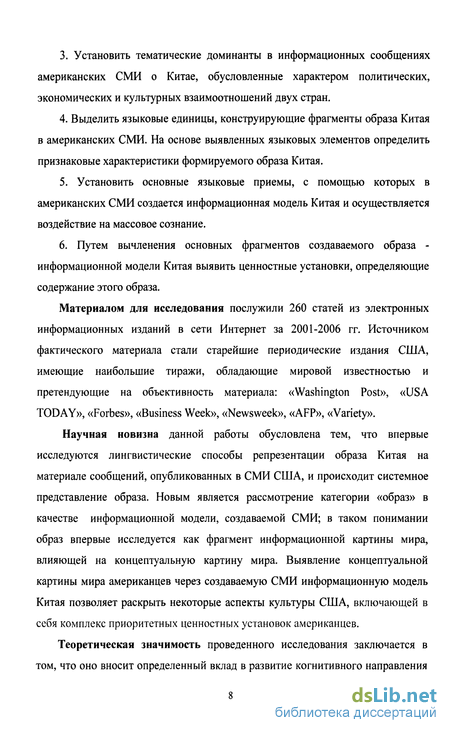 3. Установить тематические доминанты в информационных сообщениях американских СМИ о Китае, обусловленные характером политических, экономических и культурных взаимоотношений двух стран.

4. Выделить языковые единицы, конструирующие фрагменты образа Китая в американских СМИ. На основе выявленных языковых элементов определить признаковые характеристики формируемого образа Китая.

5. Установить основные языковые приемы, с помощью которых в американских СМИ создается информационная модель Китая и осуществляется воздействие на массовое сознание.

6. Путем вычленения основных фрагментов создаваемого образа - информационной модели Китая выявить ценностные установки, определяющие содержание этого образа.

Материалом для исследования послужили 260 статей из электронных информационных изданий в сети Интернет за 2001-2006 гг. Источником фактического материала стали старейшие периодические издания США, имеющие наибольшие тиражи, обладающие мировой известностью и претендующие на объективность материала: «Washington Post», «USA TODAY», «Forbes», «Business Week», «Newsweek», «AFP», «Variety».

Научная новизна данной работы обусловлена тем, что впервые исследуются лингвистические способы репрезентации образа Китая на материале сообщений, опубликованных в СМИ США, и происходит системное представление образа. Новым является рассмотрение категории «образ» в качестве информационной модели, создаваемой СМИ; в таком понимании образ впервые исследуется как фрагмент информационной картины мира, влияющей на концептуальную картину мира. Выявление концептуальной картины мира американцев через создаваемую СМИ информационную модель Китая позволяет раскрыть некоторые аспекты культуры США, включающей в себя комплекс приоритетных ценностных установок американцев.

Теоретическая значимость проведенного исследования заключается в том, что оно вносит определенный вклад в развитие когнитивного направления

8

dsLib.net
библиотека диссертаций